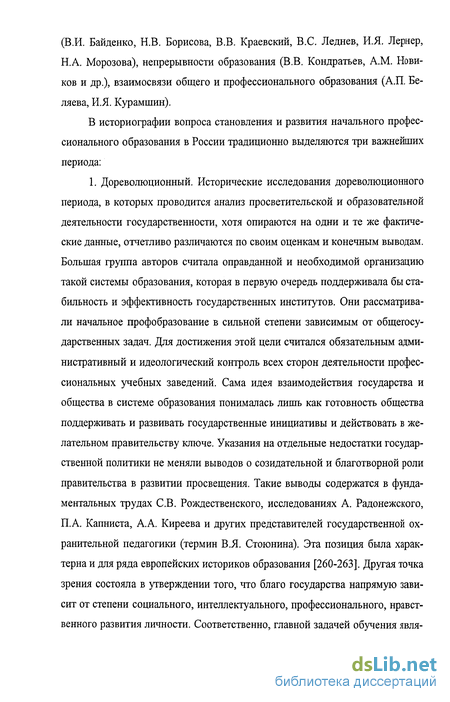 (В.И. Байденко, Н.В. Борисова, В.В. Краевский, В.С. Леднев, И.Я. Лернер, Н.А. Морозова), непрерывности образования (В.В. Кондратьев, А.М. Новиков и др.), взаимосвязи общего и профессионального образования (А.П. Беляева, И.Я. Курамшин).

В историографии вопроса становления и развития начального профессионального образования в России традиционно выделяются три важнейших периода:

1. Дореволюционный. Исторические исследования дореволюционного периода, в которых проводится анализ просветительской и образовательной деятельности государственности, хотя опираются на одни и те же фактические данные, отчетливо различаются по своим оценкам и конечным выводам. Большая группа авторов считала оправданной и необходимой организацию такой системы образования, которая в первую очередь поддерживала бы стабильность и эффективность государственных институтов. Они рассматривали начальное профобразование в сильной степени зависимым от общегосударственных задач. Для достижения этой цели считался обязательным административный и идеологический контроль всех сторон деятельности профессиональных учебных заведений. Сама идея взаимодействия государства и общества в системе образования понималась лишь как готовность общества поддерживать и развивать государственные инициативы и действовать в желательном правительству ключе. Указания на отдельные недостатки государственной политики не меняли выводов о созидательной и благотворной роли правительства в развитии просвещения. Такие выводы содержатся в фундаментальных трудах С.В. Рождественского, исследованиях А. Радонежского, П.А. Капниста, А.А. Киреева и других представителей государственной охранительной педагогики (термин В.Я. Стоюнина). Эта позиция была характерна и для ряда европейских историков образования [260-263]. Другая точка зрения состояла в утверждении того, что благо государства напрямую зависит от степени социального, интеллектуального, профессионального, нравственного развития личности. Соответственно, главной задачей обучения явля-

dsLib.net
библиотека диссертаций